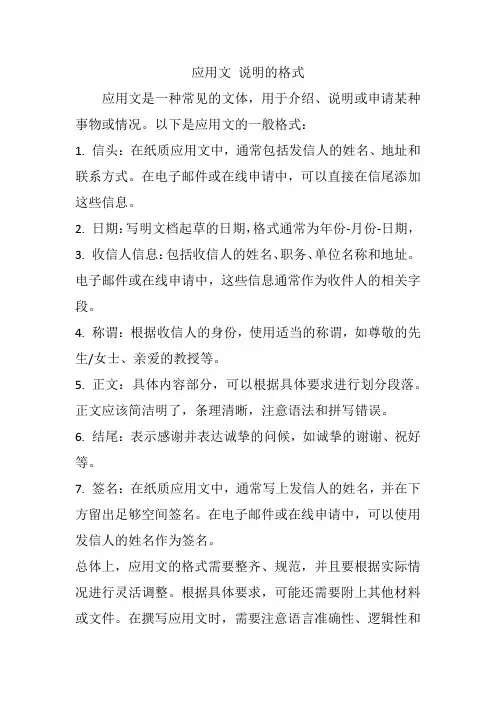 应用文 说明的格式

应用文是一种常见的文体，用于介绍、说明或申请某种事物或情况。以下是应用文的一般格式：

1. 信头：在纸质应用文中，通常包括发信人的姓名、地址和联系方式。在电子邮件或在线申请中，可以直接在信尾添加这些信息。

2. 日期：写明文档起草的日期，格式通常为年份-月份-日期，

3. 收信人信息：包括收信人的姓名、职务、单位名称和地址。电子邮件或在线申请中，这些信息通常作为收件人的相关字段。

4. 称谓：根据收信人的身份，使用适当的称谓，如尊敬的先生/女士、亲爱的教授等。

5. 正文：具体内容部分，可以根据具体要求进行划分段落。正文应该简洁明了，条理清晰，注意语法和拼写错误。

6. 结尾：表示感谢并表达诚挚的问候，如诚挚的谢谢、祝好等。

7. 签名：在纸质应用文中，通常写上发信人的姓名，并在下方留出足够空间签名。在电子邮件或在线申请中，可以使用发信人的姓名作为签名。

总体上，应用文的格式需要整齐、规范，并且要根据实际情况进行灵活调整。根据具体要求，可能还需要附上其他材料或文件。在撰写应用文时，需要注意语言准确性、逻辑性和